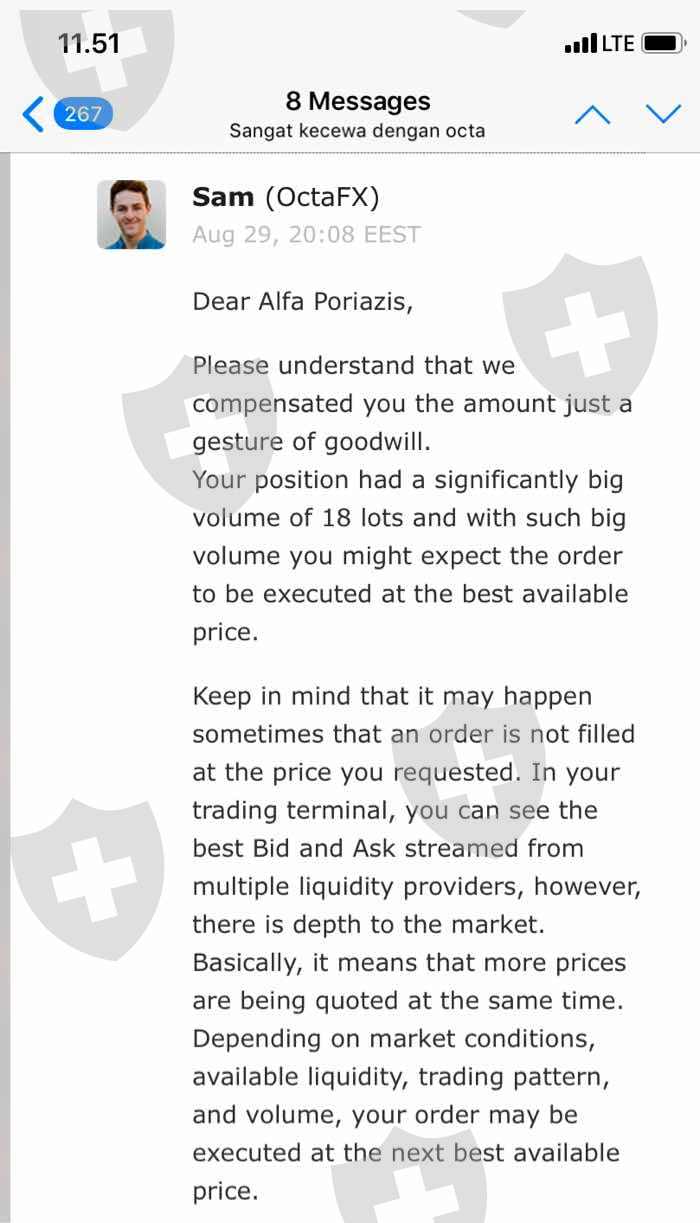 11.51

LTE

267

8 Messages

Sangat kecewa dengan octa

Sam (OctaFX)

Aug 29, 20:08 EEST

Dear Alfa Poriazis,

Please understand that we compensated you the amount just a gesture of goodwill.
Your position had a significantly big volume of 18 lots and with such big volume you might expect the order to be executed at the best available price.

Keep in mind that it may happen sometimes that an order is not filled at the price you requested. In your trading terminal, you can see the best Bid and Ask streamed from multiple liquidity providers, however, there is depth to the market. Basically, it means that more prices are being quoted at the same time. Depending on market conditions, available liquidity, trading pattern, and volume, your order may be executed at the next best available price.